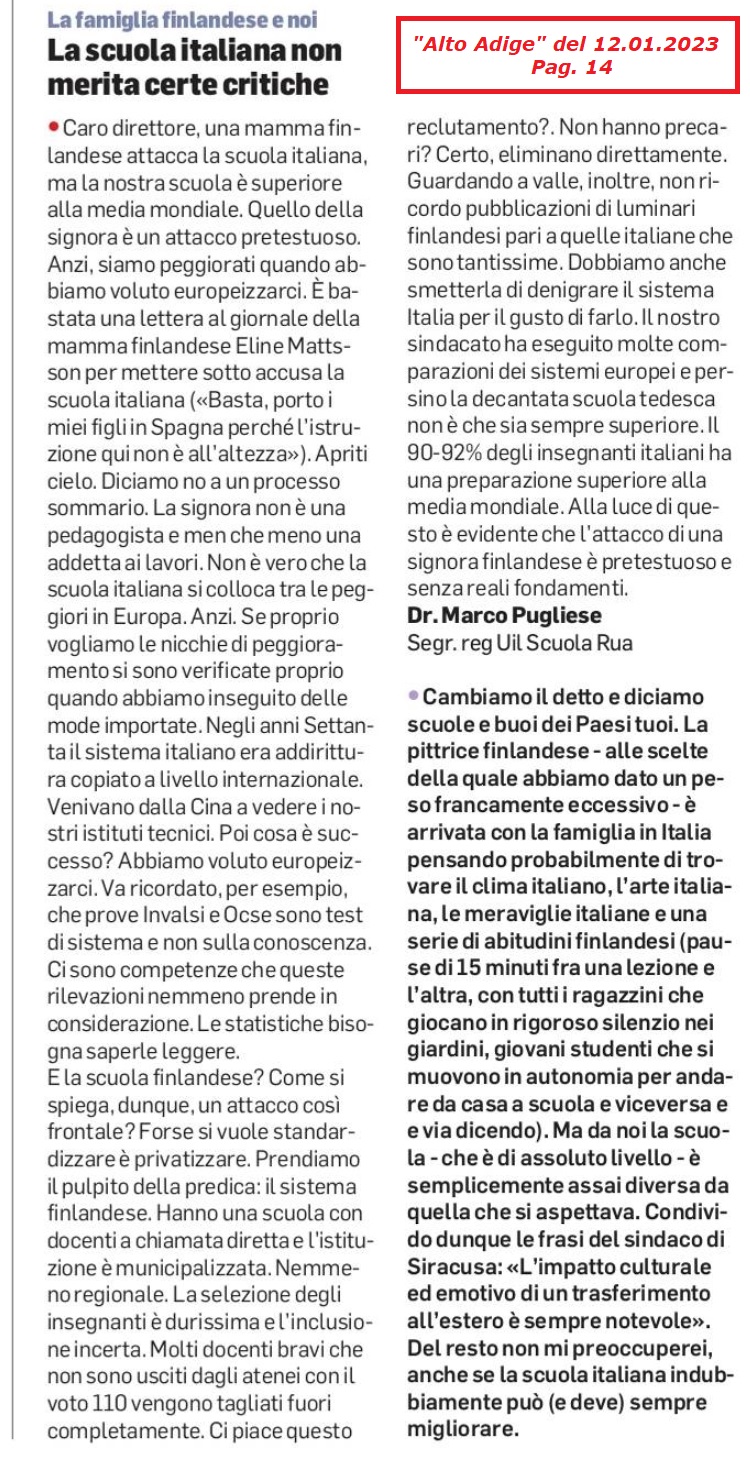 La famiglia finlandese e noi
La scuola italiana non merita certe critiche

"Alto Adige" del 12.01.2023
Pag. 14

• Caro direttore, una mamma finlandese attacca la scuola italiana, ma la nostra scuola è superiore alla media mondiale. Quello della signora è un attacco pretestuoso. Anzi, siamo peggiorati quando abbiamo voluto europeizzarci. È bastata una lettera al giornale della mamma finlandese Eline Mattsson per mettere sotto accusa la scuola italiana («Basta, porto i miei figli in Spagna perché l'istruzione qui non è all'altezza»). Apriti cielo. Diciamo no a un processo sommario. La signora non è una pedagogista e men che meno una addetta ai lavori. Non è vero che la scuola italiana si colloca tra le peggiori in Europa. Anzi. Se proprio vogliamo le nicchie di peggioramento si sono verificate proprio quando abbiamo inseguito delle mode importate. Negli anni Settanta il sistema italiano era addirittura copiato a livello internazionale. Venivano dalla Cina a vedere i nostri istituti tecnici. Poi cosa è successo? Abbiamo voluto europeizzarci. Va ricordato, per esempio, che prove Invalsi e Ocse sono test di sistema e non sulla conoscenza. Ci sono competenze che queste rilevazioni nemmeno prende in considerazione. Le statistiche bisogna saperle leggere.
E la scuola finlandese? Come si spiega, dunque, un attacco così frontale? Forse si vuole standardizzare è privatizzare. Prendiamo il pulpito della predica: il sistema finlandese. Hanno una scuola con docenti a chiamata diretta e l'istituzione è municipalizzata. Nemmeno regionale. La selezione degli insegnanti è durissima e l'inclusione incerta. Molti docenti bravi che non sono usciti dagli atenei con il voto 110 vengono tagliati fuori completamente. Ci piace questo reclutamento?. Non hanno precari? Certo, eliminano direttamente. Guardando a valle, inoltre, non ricordo pubblicazioni di luminari finlandesi pari a quelle italiane che sono tantissime. Dobbiamo anche smetterla di denigrare il sistema Italia per il gusto di farlo. Il nostro sindacato ha eseguito molte comparazioni dei sistemi europei e persino la decantata scuola tedesca non è che sia sempre superiore. Il 90-92% degli insegnanti italiani ha una preparazione superiore alla media mondiale. Alla luce di questo è evidente che l'attacco di una signora finlandese è pretestuoso e senza reali fondamenti.
Dr. Marco Pugliese
Segr. reg Uil Scuola Rua

• Cambiamo il detto e diciamo scuole e buoi dei Paesi tuoi. La pittrice finlandese - alle scelte della quale abbiamo dato un peso francamente eccessivo - è arrivata con la famiglia in Italia pensando probabilmente di trovare il clima italiano, l'arte italiana, le meraviglie italiane e una serie di abitudini finlandesi (pause di 15 minuti fra una lezione e l'altra, con tutti i ragazzini che giocano in rigoroso silenzio nei giardini, giovani studenti che si muovono in autonomia per andare da casa a scuola e viceversa e e via dicendo). Ma da noi la scuola - che è di assoluto livello - è semplicemente assai diversa da quella che si aspettava. Condivido dunque le frasi del sindaco di Siracusa: «L'impatto culturale ed emotivo di un trasferimento all'estero è sempre notevole». Del resto non mi preoccuperei, anche se la scuola italiana indubbiamente può (e deve) sempre migliorare.